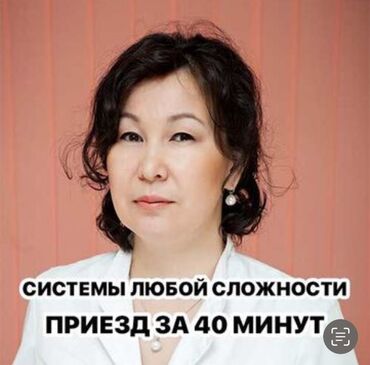 СИСТЕМЫ ЛЮБОЙ СЛОЖНОСТИ
ПРИЕЗД ЗА 40 МИНУТ